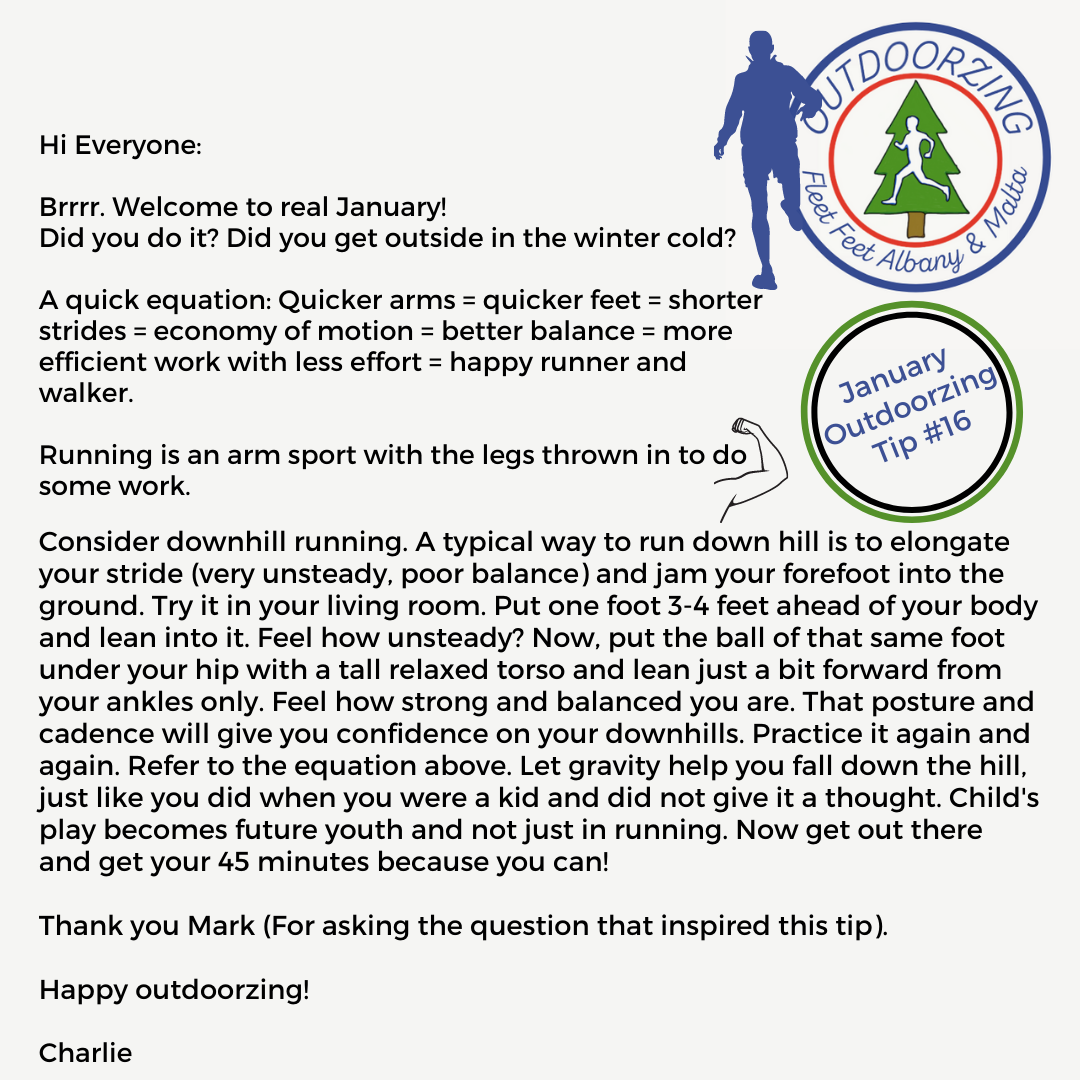 OUTDOORZING
Fleet Feet Albany & Malta

Hi Everyone:

Brrrr. Welcome to real January!
Did you do it? Did you get outside in the winter cold?

A quick equation: Quicker arms = quicker feet = shorter strides = economy of motion = better balance = more efficient work with less effort = happy runner and walker.

January Outdoorzing Tip #16

Running is an arm sport with the legs thrown in to do some work.

Consider downhill running. A typical way to run down hill is to elongate your stride (very unsteady, poor balance) and jam your forefoot into the ground. Try it in your living room. Put one foot 3-4 feet ahead of your body and lean into it. Feel how unsteady? Now, put the ball of that same foot under your hip with a tall relaxed torso and lean just a bit forward from your ankles only. Feel how strong and balanced you are. That posture and cadence will give you confidence on your downhills. Practice it again and again. Refer to the equation above. Let gravity help you fall down the hill, just like you did when you were a kid and did not give it a thought. Child's play becomes future youth and not just in running. Now get out there and get your 45 minutes because you can!

Thank you Mark (For asking the question that inspired this tip).

Happy outdoorzing!

Charlie